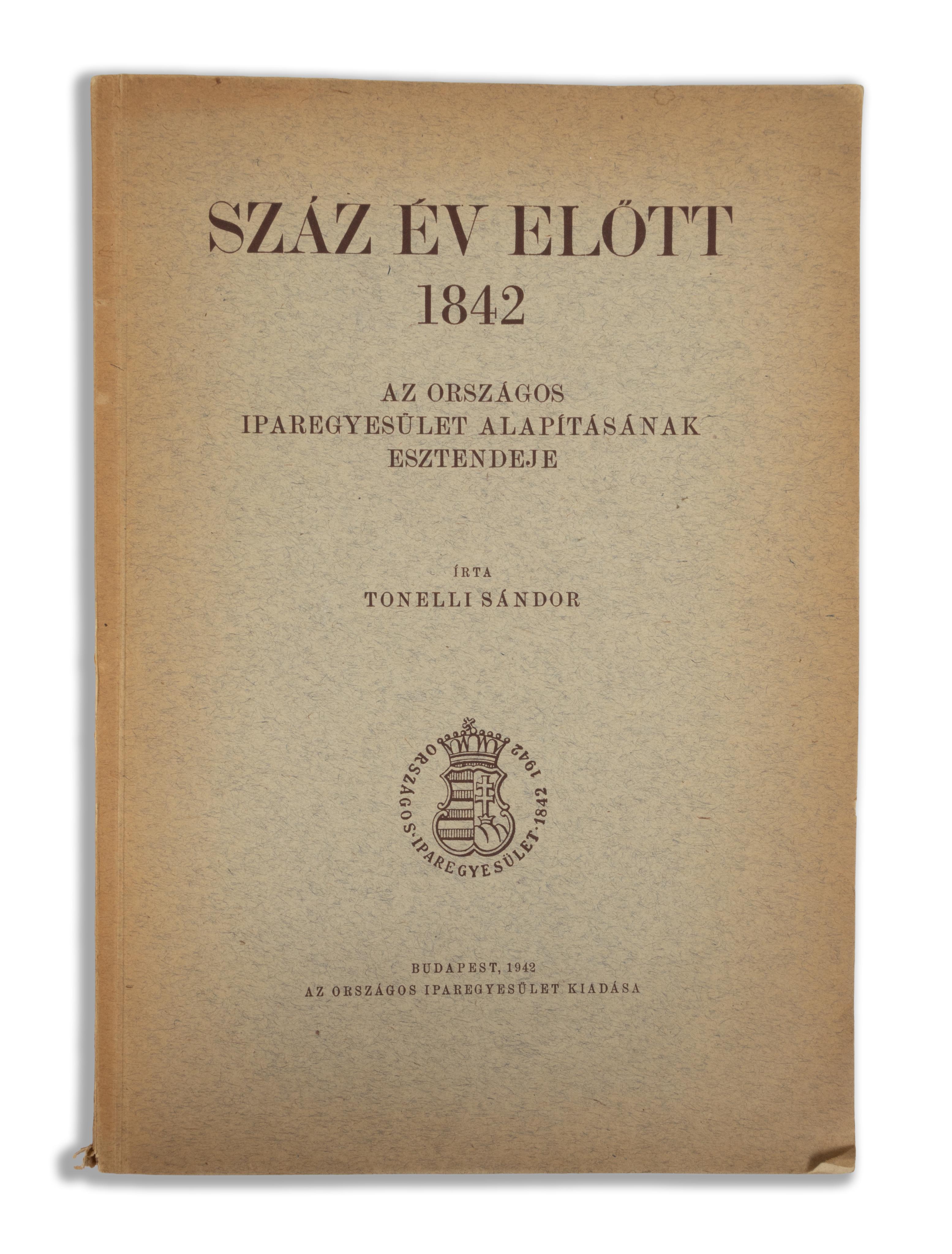 SZÁZ ÉV ELŐTT
1842

AZ ORSZÁGOS
IPAREGYESÜLET ALAPÍTÁSÁNAK
ESZTENDEJE

ÍRTA
TONELLI SÁNDOR

ORSZÁGOS·IPAREGYESÜLET·1842
1942

BUDAPEST, 1942
AZ ORSZÁGOS IPAREGYESÜLET KIADÁSA